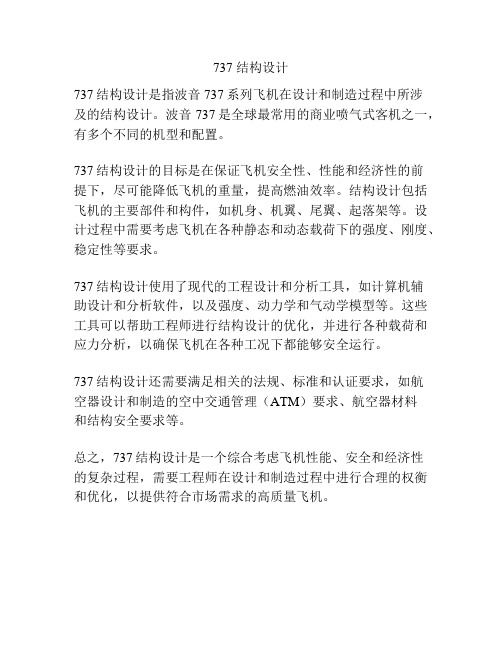 737 结构设计

737 结构设计是指波音 737 系列飞机在设计和制造过程中所涉及的结构设计。波音 737 是全球最常用的商业喷气式客机之一，有多个不同的机型和配置。

737 结构设计的目标是在保证飞机安全性、性能和经济性的前提下，尽可能降低飞机的重量，提高燃油效率。结构设计包括飞机的主要部件和构件，如机身、机翼、尾翼、起落架等。设计过程中需要考虑飞机在各种静态和动态载荷下的强度、刚度、稳定性等要求。

737 结构设计使用了现代的工程设计和分析工具，如计算机辅助设计和分析软件，以及强度、动力学和气动学模型等。这些工具可以帮助工程师进行结构设计的优化，并进行各种载荷和应力分析，以确保飞机在各种工况下都能够安全运行。

737 结构设计还需要满足相关的法规、标准和认证要求，如航空器设计和制造的空中交通管理（ATM）要求、航空器材料和结构安全要求等。

总之，737 结构设计是一个综合考虑飞机性能、安全和经济性的复杂过程，需要工程师在设计和制造过程中进行合理的权衡和优化，以提供符合市场需求的高质量飞机。